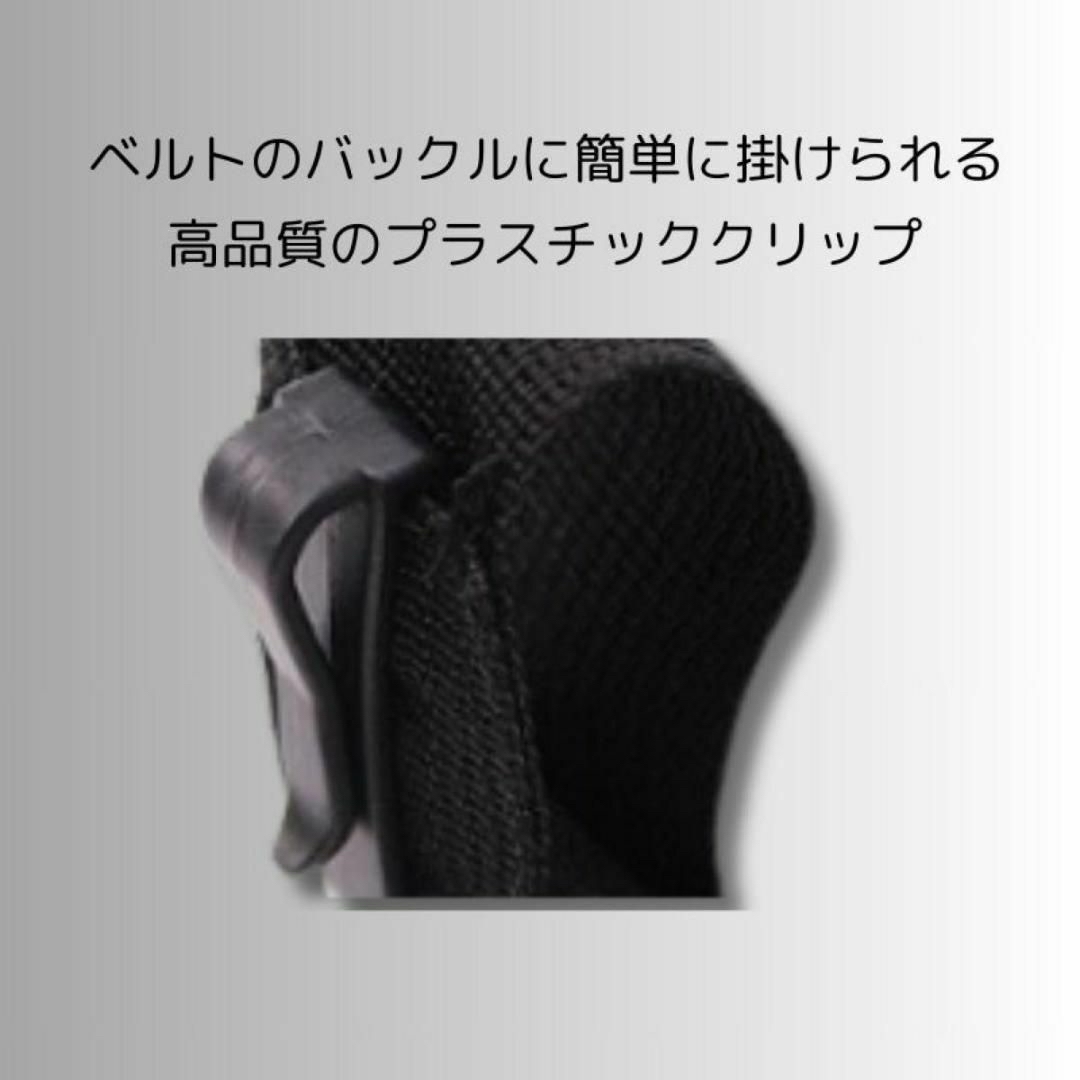 ベルトのバックルに簡単に掛けられる
高品質のプラスチッククリップ